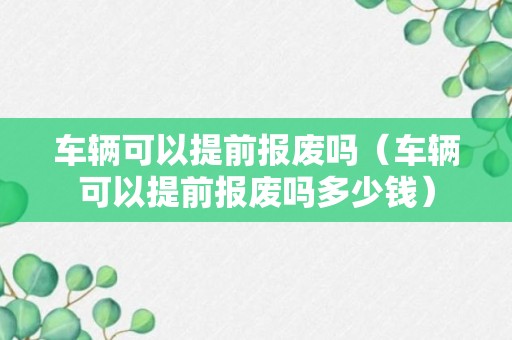 车辆可以提前报废吗（车辆可以提前报废吗多少钱）